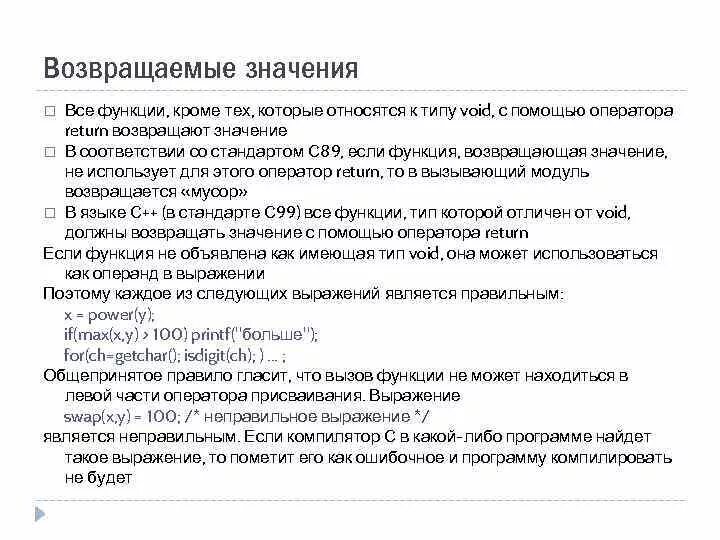 Возвращаемые значения

□ Все функции, кроме тех, которые относятся к типу void, с помощью оператора return возвращают значение

□ В соответствии со стандартом C89, если функция, возвращающая значение, не использует для этого оператор return, то в вызывающий модуль возвращается «мусор»

□ В языке C++ (в стандарте C99) все функции, тип которой отличен от void, должны возвращать значение с помощью оператора return

Если функция не объявлена как имеющая тип void, она может использоваться как операнд в выражении

Поэтому каждое из следующих выражений является правильным:

x = power(y);
if(max(x,y) > 100) printf("больше");
for(ch=getchar(); isdigit(ch); ) ... ;

Общепринятое правило гласит, что вызов функции не может находиться в левой части оператора присваивания. Выражение

swap(x,y) = 100; /* неправильное выражение */

является неправильным. Если компилятор C в какой-либо программе найдет такое выражение, то пометит его как ошибочное и программу компилировать не будет